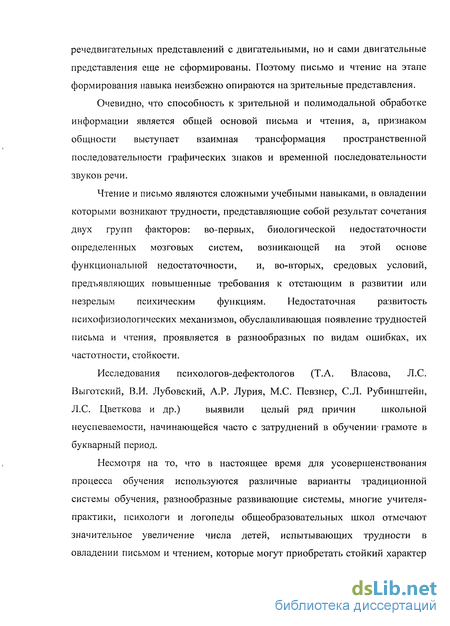 речедвигательных представлений с двигательными, но и сами двигательные представления еще не сформированы. Поэтому письмо и чтение на этапе формирования навыка неизбежно опираются на зрительные представления.

Очевидно, что способность к зрительной и полимодальной обработке информации является общей основой письма и чтения, а, признаком общности выступает взаимная трансформация пространственной последовательности графических знаков и временной последовательности звуков речи.

Чтение и письмо являются сложными учебными навыками, в овладении которыми возникают трудности, представляющие собой результат сочетания двух групп факторов: во-первых, биологической недостаточности определенных мозговых систем, возникающей на этой основе функциональной недостаточности, и, во-вторых, средовых условий, предъявляющих повышенные требования к отстающим в развитии или незрелым психическим функциям. Недостаточная развитость психофизиологических механизмов, обуславливающая появление трудностей письма и чтения, проявляется в разнообразных по видам ошибках, их частотности, стойкости.

Исследования психологов-дефектологов (Т.А. Власова, Л.С. Выготский, В.И. Лубовский, А.Р. Лурия, М.С. Певзнер, С.Л. Рубинштейн, Л.С. Цветкова и др.) выявили целый ряд причин школьной неуспеваемости, начинающейся часто с затруднений в обучении грамоте в букварный период.

Несмотря на то, что в настоящее время для усовершенствования процесса обучения используются различные варианты традиционной системы обучения, разнообразные развивающие системы, многие учителя-практики, психологи и логопеды общеобразовательных школ отмечают значительное увеличение числа детей, испытывающих трудности в овладении письмом и чтением, которые могут приобретать стойкий характер

dsLib.net
библиотека диссертаций